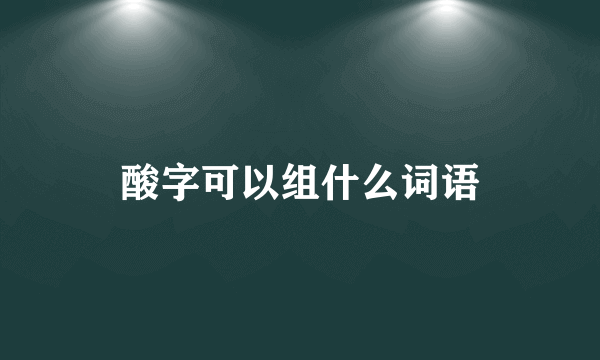 酸字可以组什么词语